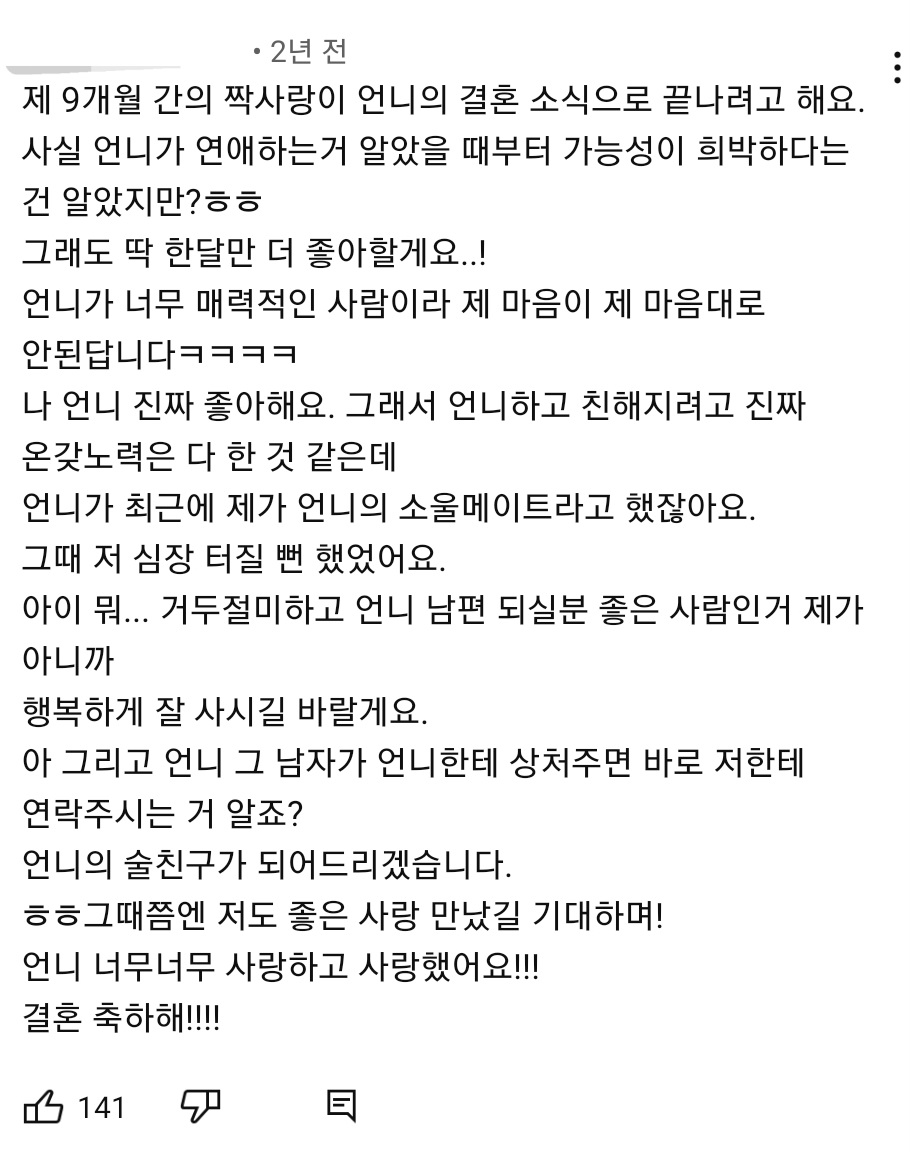 • 2년 전

제 9개월 간의 짝사랑이 언니의 결혼 소식으로 끝나려고 해요.
사실 언니가 연애하는거 알았을 때부터 가능성이 희박하다는 건 알았지만?ㅎㅎ
그래도 딱 한달만 더 좋아할게요..!
언니가 너무 매력적인 사람이라 제 마음이 제 마음대로 안된답니다ㅋㅋㅋㅋ
나 언니 진짜 좋아해요. 그래서 언니하고 친해지려고 진짜 온갖노력은 다 한 것 같은데
언니가 최근에 제가 언니의 소울메이트라고 했잖아요.
그때 저 심장 터질 뻔 했었어요.
아이 뭐... 거두절미하고 언니 남편 되실분 좋은 사람인거 제가 아니까
행복하게 잘 사시길 바랄게요.
아 그리고 언니 그 남자가 언니한테 상처주면 바로 저한테 연락주시는 거 알죠?
언니의 술친구가 되어드리겠습니다.
ㅎㅎ그때쯤엔 저도 좋은 사랑 만났길 기대하며!
언니 너무너무 사랑하고 사랑했어요!!!
결혼 축하해!!!!

141